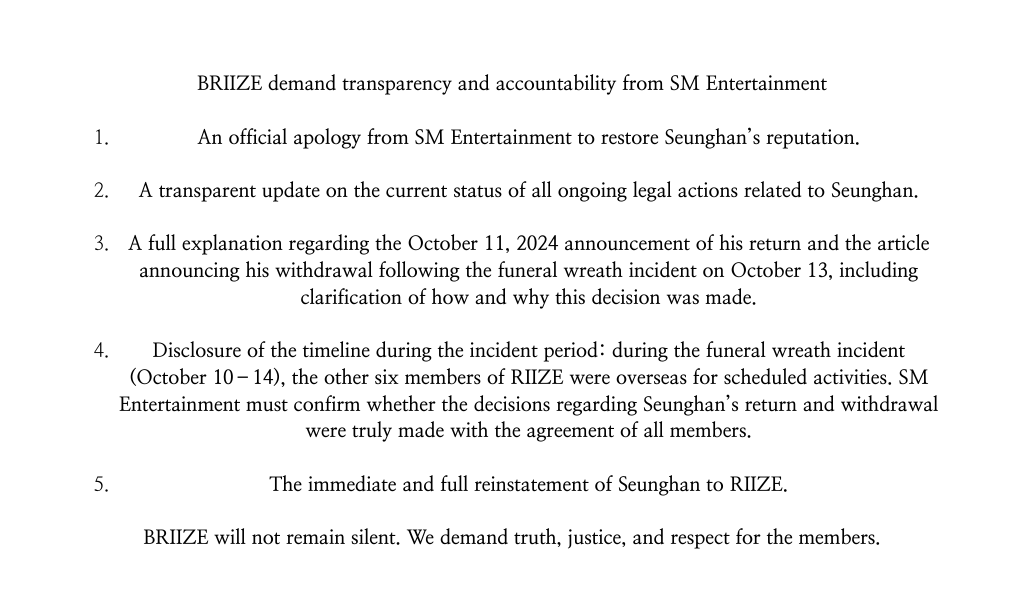 BRIIZE demand transparency and accountability from SM Entertainment

1. An official apology from SM Entertainment to restore Seunghan's reputation.

2. A transparent update on the current status of all ongoing legal actions related to Seunghan.

3. A full explanation regarding the October 11, 2024 announcement of his return and the article announcing his withdrawal following the funeral wreath incident on October 13, including clarification of how and why this decision was made.

4. Disclosure of the timeline during the incident period: during the funeral wreath incident (October 10 – 14), the other six members of RIIZE were overseas for scheduled activities. SM Entertainment must confirm whether the decisions regarding Seunghan's return and withdrawal were truly made with the agreement of all members.

5. The immediate and full reinstatement of Seunghan to RIIZE.

BRIIZE will not remain silent. We demand truth, justice, and respect for the members.